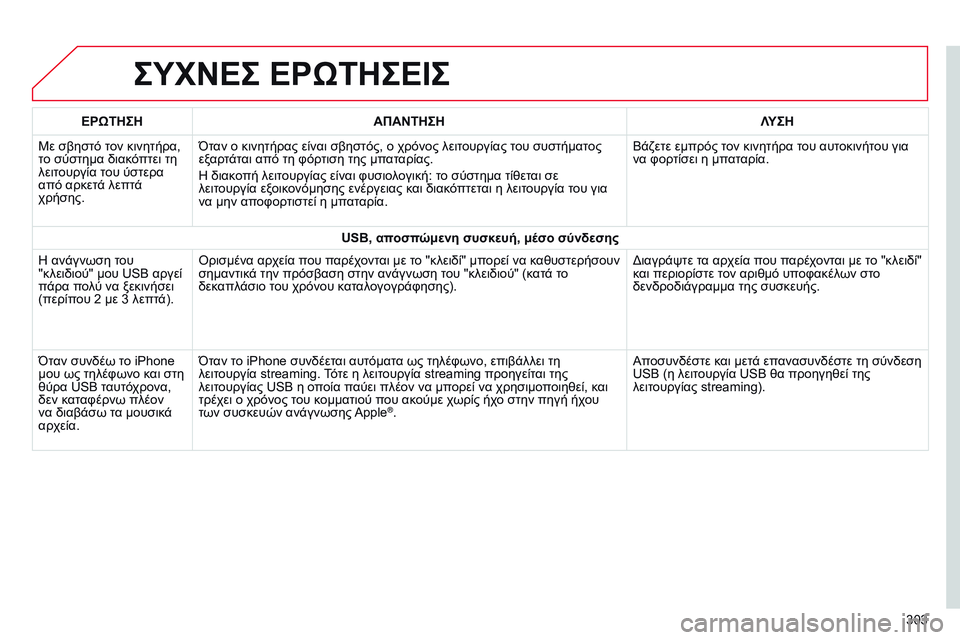 ΣΥΧΝΕΣ ΕΡΩΤΗΣΕΙΣ

| ΕΡΩΤΗΣΗ | ΑΠΑΝΤΗΣΗ | ΛΥΣΗ |
|---|---|---|
| Με σβηστό τον κινητήρα, το σύστημα διακόπτει τη λειτουργία του ύστερα από αρκετά λεπτά χρήσης. | Όταν ο κινητήρας είναι σβηστός, ο χρόνος λειτουργίας του συστήματος εξαρτάται από τη φόρτιση της μπαταρίας. Η διακοπή λειτουργίας είναι φυσιολογική: το σύστημα τίθεται σε λειτουργία εξοικονόμησης ενέργειας και διακόπτεται η λειτουργία του για να μην αποφορτιστεί η μπαταρία. | Βάζετε εμπρός τον κινητήρα του αυτοκινήτου για να φορτίσει η μπαταρία. |
| USB, αποσπώμενη συσκευή, μέσο σύνδεσης | | |
| Η ανάγνωση του "κλειδιού" μου USB αργεί πάρα πολύ να ξεκινήσει (περίπου 2 με 3 λεπτά). | Ορισμένα αρχεία που παρέχονται με το "κλειδί" μπορεί να καθυστερήσουν σημαντικά την πρόσβαση στην ανάγνωση του "κλειδιού" (κατά το δεκαπλάσιο του χρόνου καταλογογράφησης). | Διαγράψτε τα αρχεία που παρέχονται με το "κλειδί" και περιορίστε τον αριθμό υποφακέλων στο δενδροδιάγραμμα της συσκευής. |
| Όταν συνδέω το iPhone μου ως τηλέφωνο και στη θύρα USB ταυτόχρονα, δεν καταφέρνω πλέον να διαβάσω τα μουσικά αρχεία. | Όταν το iPhone συνδέεται αυτόματα ως τηλέφωνο, επιβάλλει τη λειτουργία streaming. Τότε η λειτουργία streaming προηγείται της λειτουργίας USB η οποία παύει πλέον να μπορεί να χρησιμοποιηθεί, και τρέχει ο χρόνος του κομματιού που ακούμε χωρίς ήχο στην πηγή ήχου των συσκευών ανάγνωσης Apple®. | Αποσυνδέστε και μετά επανασυνδέστε τη σύνδεση USB (η λειτουργία USB θα προηγηθεί της λειτουργίας streaming). |

303